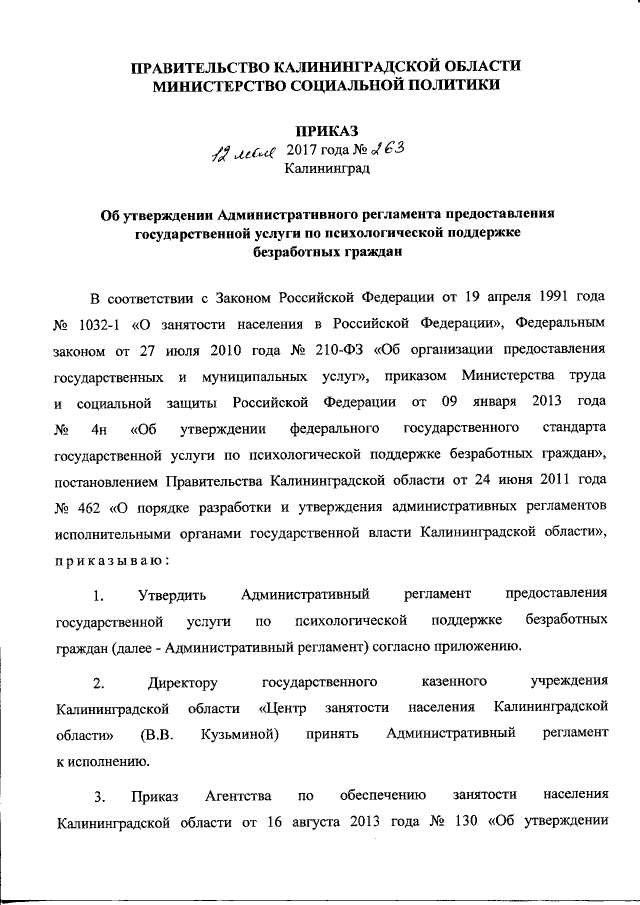 ПРАВИТЕЛЬСТВО КАЛИНИНГРАДСКОЙ ОБЛАСТИ
МИНИСТЕРСТВО СОЦИАЛЬНОЙ ПОЛИТИКИ

ПРИКАЗ
12 мая 2017 года № 263
Калининград

Об утверждении Административного регламента предоставления государственной услуги по психологической поддержке безработных граждан

В соответствии с Законом Российской Федерации от 19 апреля 1991 года № 1032-1 «О занятости населения в Российской Федерации», Федеральным законом от 27 июля 2010 года № 210-ФЗ «Об организации предоставления государственных и муниципальных услуг», приказом Министерства труда и социальной защиты Российской Федерации от 09 января 2013 года № 4н «Об утверждении федерального государственного стандарта государственной услуги по психологической поддержке безработных граждан», постановлением Правительства Калининградской области от 24 июня 2011 года № 462 «О порядке разработки и утверждения административных регламентов исполнительными органами государственной власти Калининградской области», приказываю:

1. Утвердить Административный регламент предоставления государственной услуги по психологической поддержке безработных граждан (далее - Административный регламент) согласно приложению.

2. Директору государственного казенного учреждения Калининградской области «Центр занятости населения Калининградской области» (В.В. Кузьминой) принять Административный регламент к исполнению.

3. Приказ Агентства по обеспечению занятости населения Калининградской области от 16 августа 2013 года № 130 «Об утверждении